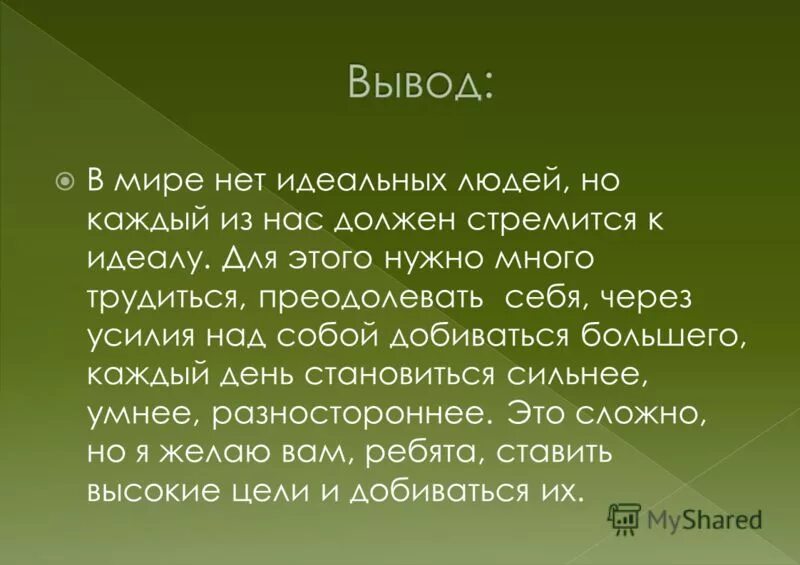 Вывод:

В мире нет идеальных людей, но каждый из нас должен стремится к идеалу. Для этого нужно много трудиться, преодолевать себя, через усилия над собой добиваться большего, каждый день становиться сильнее, умнее, разностороннее. Это сложно, но я желаю вам, ребята, ставить высокие цели и добиваться их.

MyShared